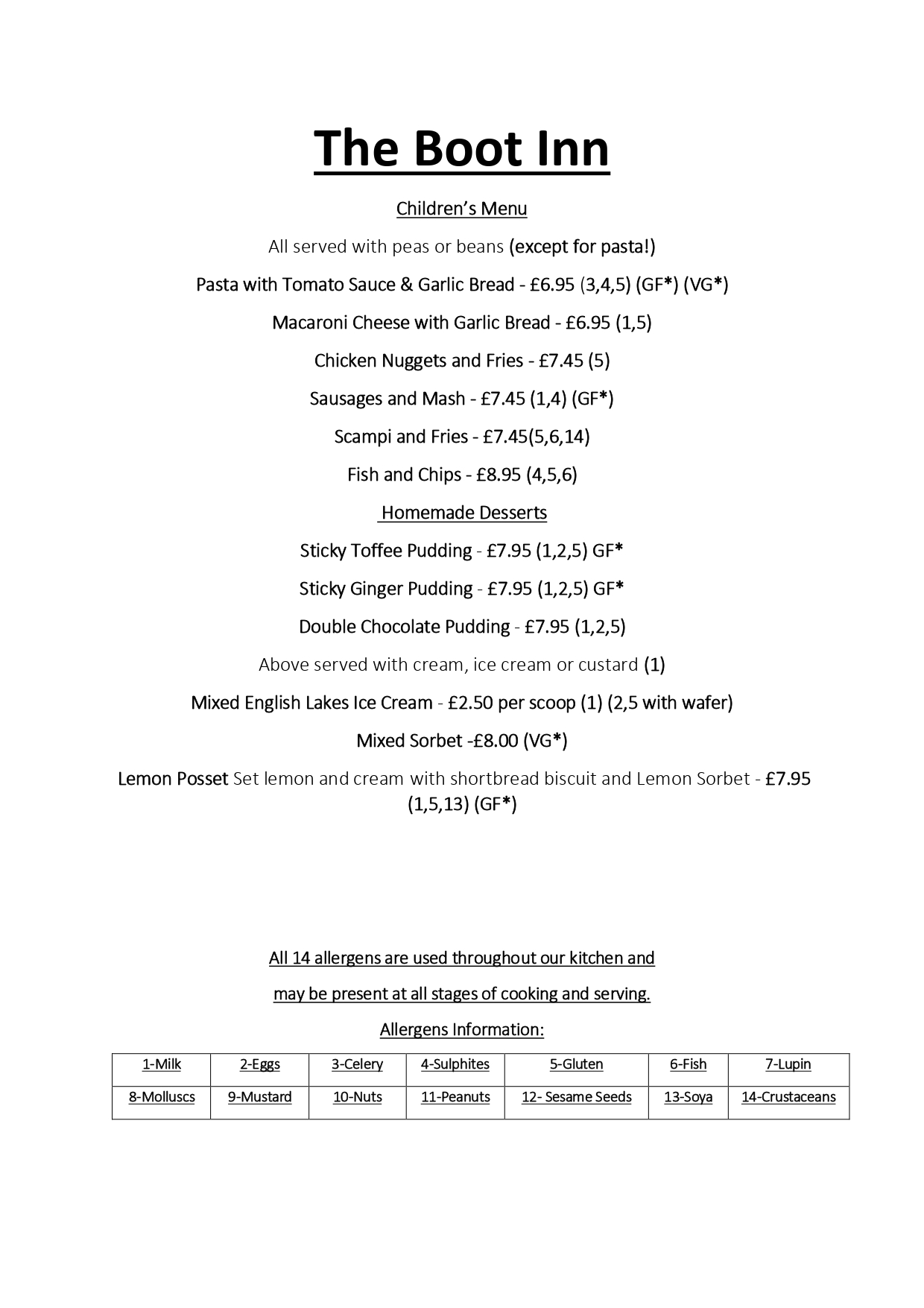 The Boot Inn

Children's Menu

All served with peas or beans (except for pasta!)

Pasta with Tomato Sauce & Garlic Bread - £6.95 (3,4,5) (GF*) (VG*)

Macaroni Cheese with Garlic Bread - £6.95 (1,5)

Chicken Nuggets and Fries - £7.45 (5)

Sausages and Mash - £7.45 (1,4) (GF*)

Scampi and Fries - £7.45(5,6,14)

Fish and Chips - £8.95 (4,5,6)

Homemade Desserts

Sticky Toffee Pudding - £7.95 (1,2,5) GF*

Sticky Ginger Pudding - £7.95 (1,2,5) GF*

Double Chocolate Pudding - £7.95 (1,2,5)

Above served with cream, ice cream or custard (1)

Mixed English Lakes Ice Cream - £2.50 per scoop (1) (2,5 with wafer)

Mixed Sorbet -£8.00 (VG*)

Lemon Posset Set lemon and cream with shortbread biscuit and Lemon Sorbet - £7.95 (1,5,13) (GF*)

All 14 allergens are used throughout our kitchen and

may be present at all stages of cooking and serving.

Allergens Information:

| 1-Milk | 2-Eggs | 3-Celery | 4-Sulphites | 5-Gluten | 6-Fish | 7-Lupin |
|---|---|---|---|---|---|---|
| 8-Molluscs | 9-Mustard | 10-Nuts | 11-Peanuts | 12- Sesame Seeds | 13-Soya | 14-Crustaceans |